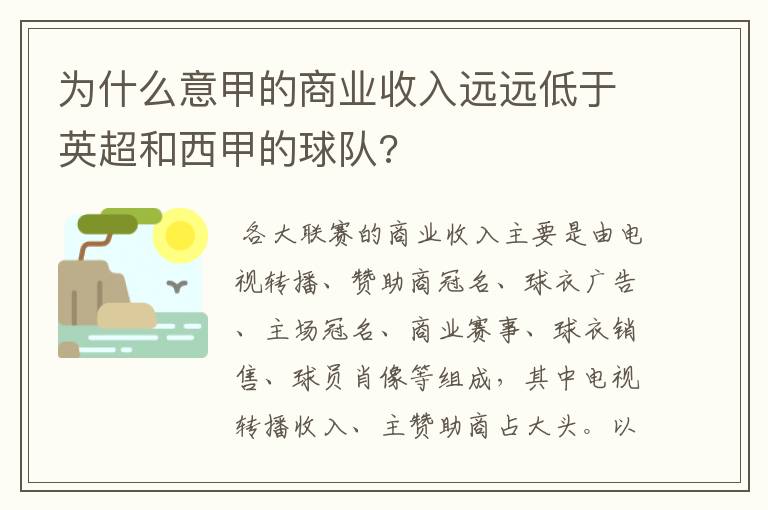 为什么意甲的商业收入远远低于英超和西甲的球队?

各大联赛的商业收入主要是由电视转播、赞助商冠名、球衣广告、主场冠名、商业赛事、球衣销售、球员肖像等组成，其中电视转播收入、主赞助商占大头。以